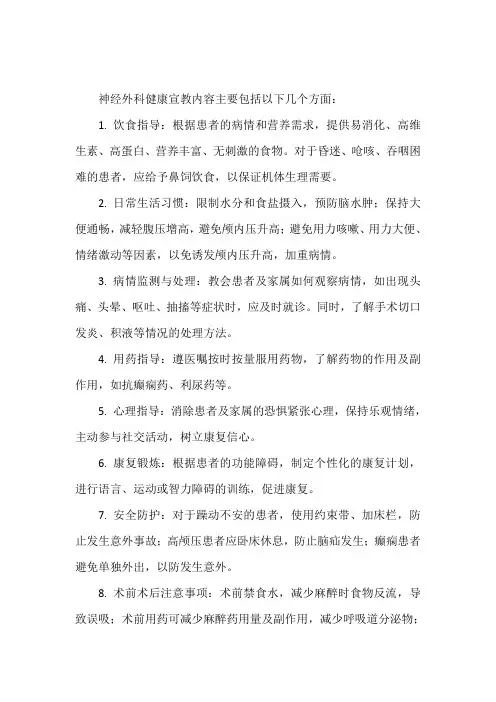 神经外科健康宣教内容主要包括以下几个方面：

1. 饮食指导：根据患者的病情和营养需求，提供易消化、高维生素、高蛋白、营养丰富、无刺激的食物。对于昏迷、呛咳、吞咽困难的患者，应给予鼻饲饮食，以保证机体生理需要。

2. 日常生活习惯：限制水分和食盐摄入，预防脑水肿；保持大便通畅，减轻腹压增高，避免颅内压升高；避免用力咳嗽、用力大便、情绪激动等因素，以免诱发颅内压升高，加重病情。

3. 病情监测与处理：教会患者及家属如何观察病情，如出现头痛、头晕、呕吐、抽搐等症状时，应及时就诊。同时，了解手术切口发炎、积液等情况的处理方法。

4. 用药指导：遵医嘱按时按量服用药物，了解药物的作用及副作用，如抗癫痫药、利尿药等。

5. 心理指导：消除患者及家属的恐惧紧张心理，保持乐观情绪，主动参与社交活动，树立康复信心。

6. 康复锻炼：根据患者的功能障碍，制定个性化的康复计划，进行语言、运动或智力障碍的训练，促进康复。

7. 安全防护：对于躁动不安的患者，使用约束带、加床栏，防止发生意外事故；高颅压患者应卧床休息，防止脑疝发生；癫痫患者避免单独外出，以防发生意外。

8. 术前术后注意事项：术前禁食水，减少麻醉时食物反流，导致误吸；术前用药可减少麻醉药用量及副作用，减少呼吸道分泌物；